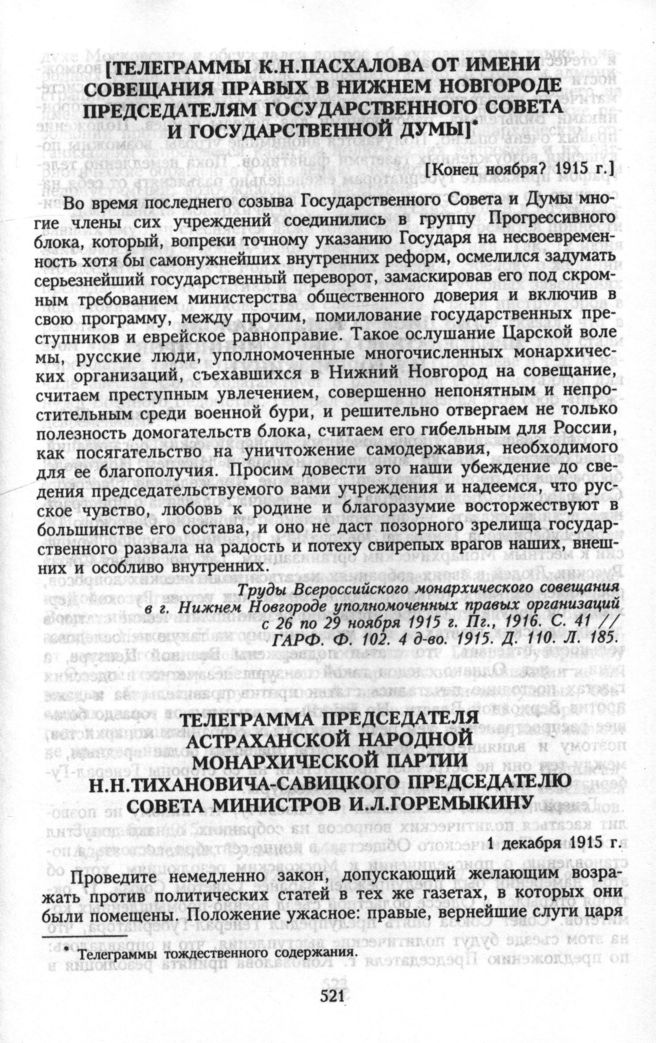 [ТЕЛЕГРАММЫ К.Н.ПАСХАЛОВА ОТ ИМЕНИ СОВЕЩАНИЯ ПРАВЫХ В НИЖНЕМ НОВГОРОДЕ ПРЕДСЕДАТЕЛЯМ ГОСУДАРСТВЕННОГО СОВЕТА И ГОСУДАРСТВЕННОЙ ДУМЫ]*

[Конец ноября? 1915 г.]

Во время последнего созыва Государственного Совета и Думы многие члены сих учреждений соединились в группу Прогрессивного блока, который, вопреки точному указанию Государя на несвоевременность хотя бы самонужнейших внутренних реформ, осмелился задумать серьезнейший государственный переворот, замаскировав его под скромным требованием министерства общественного доверия и включив в свою программу, между прочим, помилование государственных преступников и еврейское равноправие. Такое ослушание Царской воле мы, русские люди, уполномоченные многочисленных монархических организаций, съехавшихся в Нижний Новгород на совещание, считаем преступным увлечением, совершенно непонятным и непростительным среди военной бури, и решительно отвергаем не только полезность домогательств блока, считаем его гибельным для России, как посягательство на уничтожение самодержавия, необходимого для ее благополучия. Просим довести это наши убеждение до сведения председательствуемого вами учреждения и надеемся, что русское чувство, любовь к родине и благоразумие восторжествуют в большинстве его состава, и оно не даст позорного зрелища государственного развала на радость и потеху свирепых врагов наших, внешних и особливо внутренних.

Труды Всероссийского монархического совещания в г. Нижнем Новгороде уполномоченных правых организаций с 26 по 29 ноября 1915 г. Пг., 1916. С. 41 // ГАРФ. Ф. 102. 4 д-во. 1915. Д. 110. Л. 185.

ТЕЛЕГРАММА ПРЕДСЕДАТЕЛЯ АСТРАХАНСКОЙ НАРОДНОЙ МОНАРХИЧЕСКОЙ ПАРТИИ Н.Н.ТИХАНОВИЧА-САВИЦКОГО ПРЕДСЕДАТЕЛЮ СОВЕТА МИНИСТРОВ И.Л.ГОРЕМЫКИНУ

1 декабря 1915 г.

Проведите немедленно закон, допускающий желающим возражать против политических статей в тех же газетах, в которых они были помещены. Положение ужасное: правые, вернейшие слуги царя

* Телеграммы тождественного содержания.

521